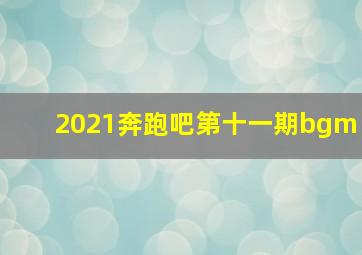 2021奔跑吧第十一期bgm